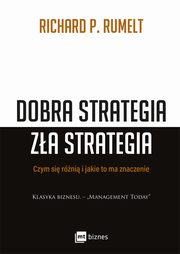 RICHARD P. RUMELT

DOBRA STRATEGIA
ZŁA STRATEGIA

Czym się różnią i jakie to ma znaczenie

Klasyka biznesu. – „Management Today"

mt biznes